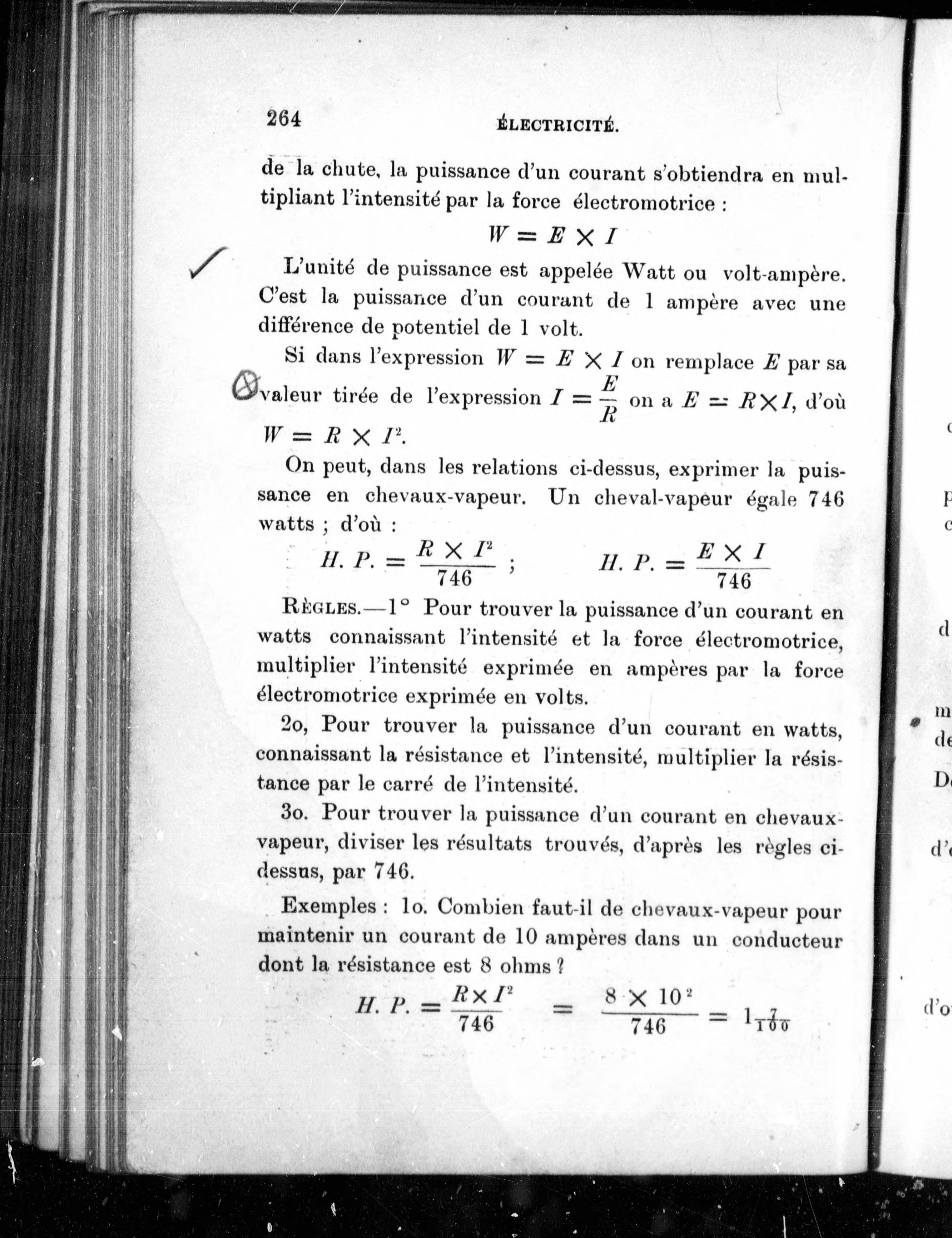 264 ÉLECTRICITÉ.

de la chute, la puissance d'un courant s'obtiendra en multipliant l'intensité par la force électromotrice :

$W = E \times I$

L'unité de puissance est appelée Watt ou volt-ampère. C'est la puissance d'un courant de 1 ampère avec une différence de potentiel de 1 volt.

Si dans l'expression $W = E \times I$ on remplace $E$ par sa valeur tirée de l'expression $I = \frac{E}{R}$ on a $E = R \times I$, d'où $W = R \times I^2$.

On peut, dans les relations ci-dessus, exprimer la puissance en chevaux-vapeur. Un cheval-vapeur égale 746 watts ; d'où :

$H. P. = \frac{R \times I^2}{746}$ ; $H. P. = \frac{E \times I}{746}$

RÈGLES.—1° Pour trouver la puissance d'un courant en watts connaissant l'intensité et la force électromotrice, multiplier l'intensité exprimée en ampères par la force électromotrice exprimée en volts.

2o, Pour trouver la puissance d'un courant en watts, connaissant la résistance et l'intensité, multiplier la résistance par le carré de l'intensité.

3o. Pour trouver la puissance d'un courant en chevaux-vapeur, diviser les résultats trouvés, d'après les règles ci-dessus, par 746.

Exemples : 1o. Combien faut-il de chevaux-vapeur pour maintenir un courant de 10 ampères dans un conducteur dont la résistance est 8 ohms ?

$H. P. = \frac{R \times I^2}{746} = \frac{8 \times 10^2}{746} = 1\frac{7}{100}$